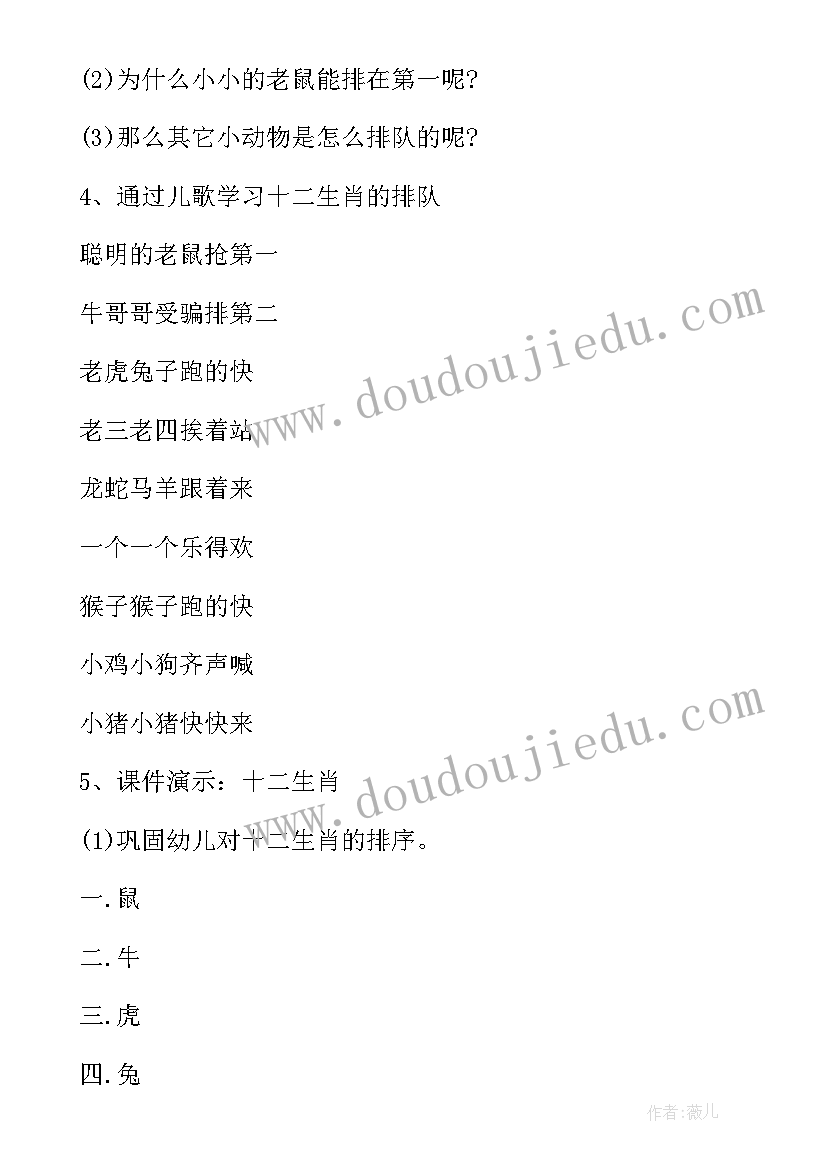 (2)为什么小小的老鼠能排在第一呢?

(3)那么其它小动物是怎么排队的呢?

4、通过儿歌学习十二生肖的排队

聪明的老鼠抢第一

牛哥哥受骗排第二

老虎兔子跑的快

老三老四挨着站

龙蛇马羊跟着来

一个一个乐得欢

猴子猴子跑的快

小鸡小狗齐声喊

小猪小猪快快来

5、课件演示：十二生肖

(1)巩固幼儿对十二生肖的排序。

一.鼠

二.牛

三.虎

四.兔

www.doudoujiedu.com

www.doudoujiedu.com

作者:薇儿